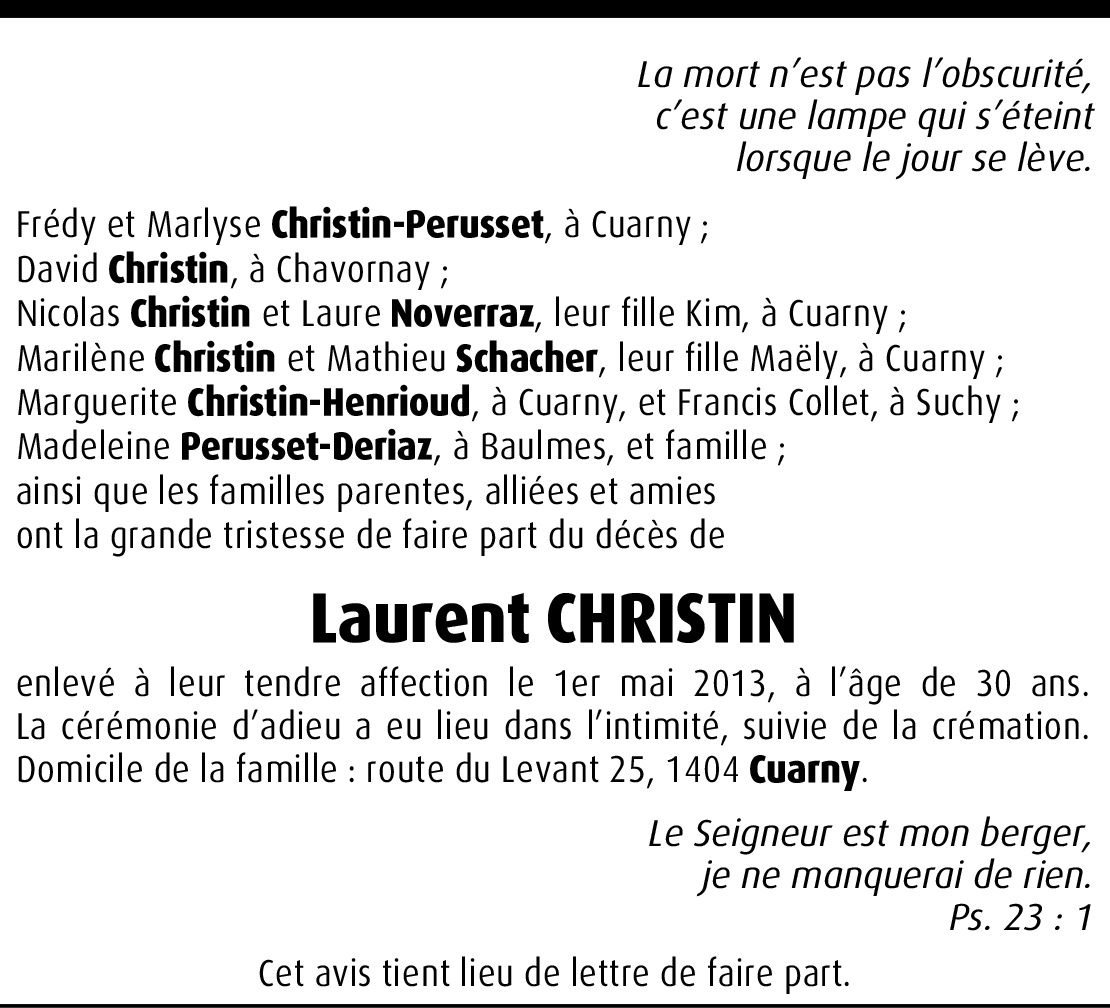 La mort n'est pas l'obscurité,
c'est une lampe qui s'éteint
lorsque le jour se lève.

Frédy et Marlyse Christin-Perusset, à Cuarny ;
David Christin, à Chavornay ;
Nicolas Christin et Laure Noverraz, leur fille Kim, à Cuarny ;
Marilène Christin et Mathieu Schacher, leur fille Maëly, à Cuarny ;
Marguerite Christin-Henrioud, à Cuarny, et Francis Collet, à Suchy ;
Madeleine Perusset-Deriaz, à Baulmes, et famille ;
ainsi que les familles parentes, alliées et amies
ont la grande tristesse de faire part du décès de

Laurent CHRISTIN

enlevé à leur tendre affection le 1er mai 2013, à l'âge de 30 ans.
La cérémonie d'adieu a eu lieu dans l'intimité, suivie de la crémation.
Domicile de la famille : route du Levant 25, 1404 Cuarny.

Le Seigneur est mon berger,
je ne manquerai de rien.
Ps. 23 : 1

Cet avis tient lieu de lettre de faire part.